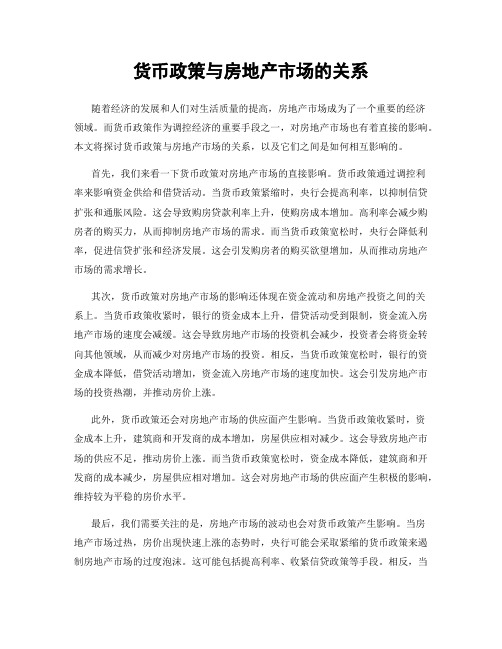 货币政策与房地产市场的关系

随着经济的发展和人们对生活质量的提高，房地产市场成为了一个重要的经济领域。而货币政策作为调控经济的重要手段之一，对房地产市场也有着直接的影响。本文将探讨货币政策与房地产市场的关系，以及它们之间是如何相互影响的。

首先，我们来看一下货币政策对房地产市场的直接影响。货币政策通过调控利率来影响资金供给和借贷活动。当货币政策紧缩时，央行会提高利率，以抑制信贷扩张和通胀风险。这会导致购房贷款利率上升，使购房成本增加。高利率会减少购房者的购买力，从而抑制房地产市场的需求。而当货币政策宽松时，央行会降低利率，促进信贷扩张和经济发展。这会引发购房者的购买欲望增加，从而推动房地产市场的需求增长。

其次，货币政策对房地产市场的影响还体现在资金流动和房地产投资之间的关系上。当货币政策收紧时，银行的资金成本上升，借贷活动受到限制，资金流入房地产市场的速度会减缓。这会导致房地产市场的投资机会减少，投资者会将资金转向其他领域，从而减少对房地产市场的投资。相反，当货币政策宽松时，银行的资金成本降低，借贷活动增加，资金流入房地产市场的速度加快。这会引发房地产市场的投资热潮，并推动房价上涨。

此外，货币政策还会对房地产市场的供应面产生影响。当货币政策收紧时，资金成本上升，建筑商和开发商的成本增加，房屋供应相对减少。这会导致房地产市场的供应不足，推动房价上涨。而当货币政策宽松时，资金成本降低，建筑商和开发商的成本减少，房屋供应相对增加。这会对房地产市场的供应面产生积极的影响，维持较为平稳的房价水平。

最后，我们需要关注的是，房地产市场的波动也会对货币政策产生影响。当房地产市场过热，房价出现快速上涨的态势时，央行可能会采取紧缩的货币政策来遏制房地产市场的过度泡沫。这可能包括提高利率、收紧信贷政策等手段。相反，当